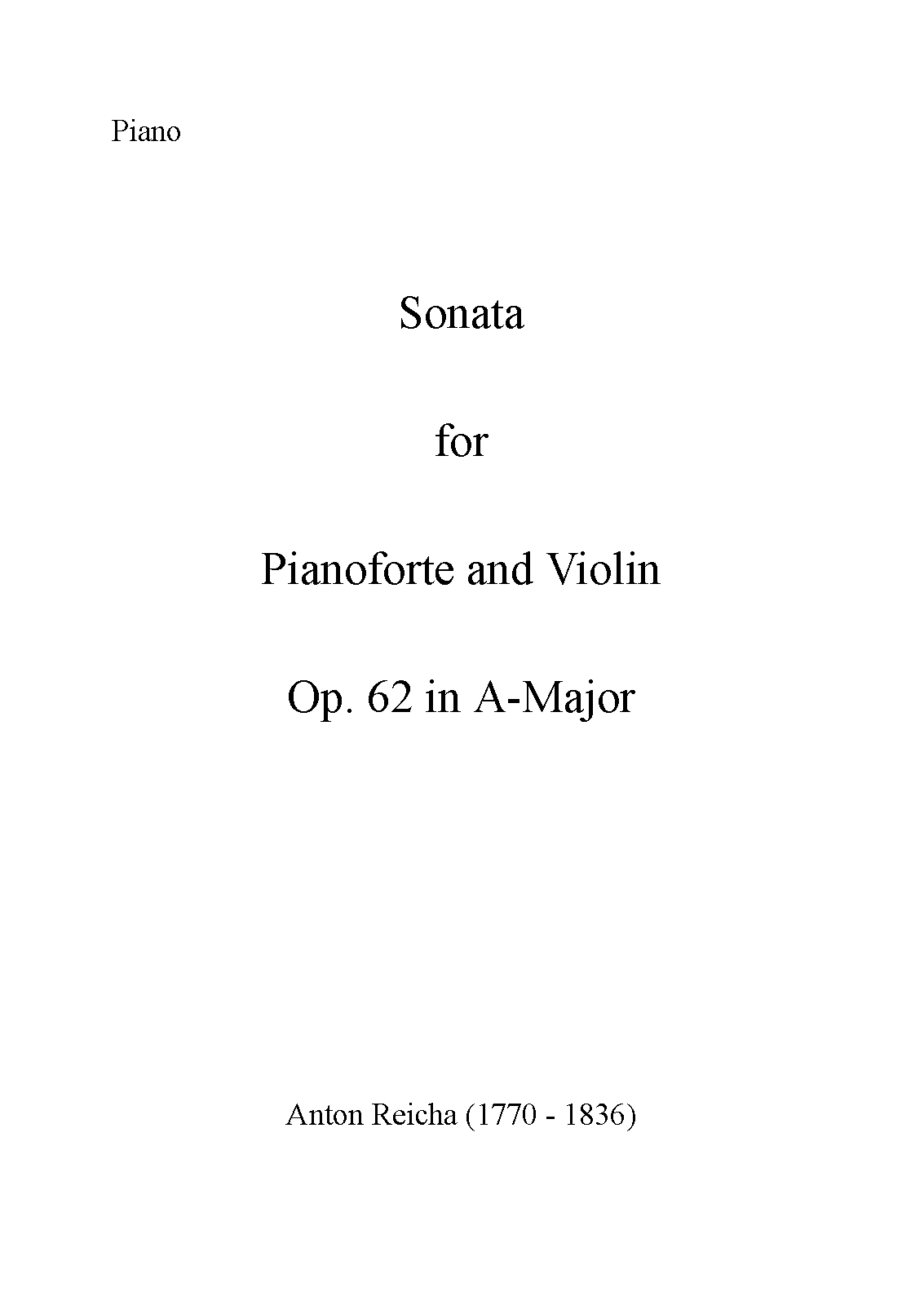 Piano

Sonata

for

Pianoforte and Violin

Op. 62 in A-Major

Anton Reicha (1770 - 1836)